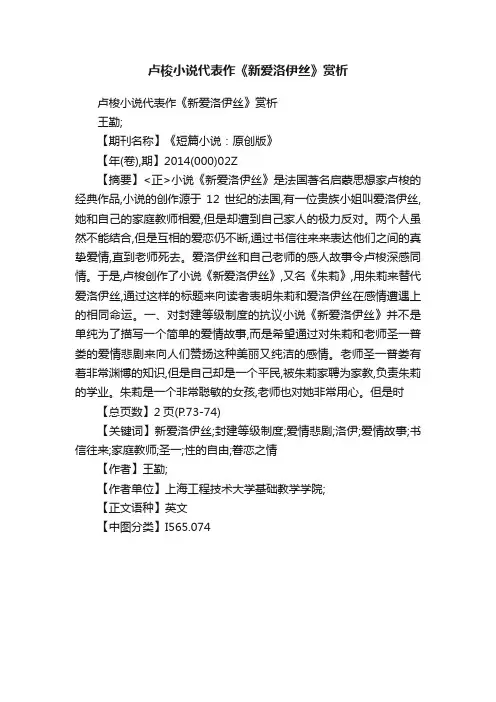 卢梭小说代表作《新爱洛伊丝》赏析

卢梭小说代表作《新爱洛伊丝》赏析

王勤;

【期刊名称】《短篇小说：原创版》

【年(卷),期】2014(000)02Z

【摘要】<正>小说《新爱洛伊丝》是法国著名启蒙思想家卢梭的经典作品,小说的创作源于 12 世纪的法国,有一位贵族小姐叫爱洛伊丝,她和自己的家庭教师相爱,但是却遭到自己家人的极力反对。两个人虽然不能结合,但是互相的爱恋仍不断,通过书信往来来表达他们之间的真挚爱情,直到老师死去。爱洛伊丝和自己老师的感人故事令卢梭深感同情。于是,卢梭创作了小说《新爱洛伊丝》,又名《朱莉》,用朱莉来替代爱洛伊丝,通过这样的标题来向读者表明朱莉和爱洛伊丝在感情遭遇上的相同命运。一、对封建等级制度的抗议小说《新爱洛伊丝》并不是单纯为了描写一个简单的爱情故事,而是希望通过对朱莉和老师圣一普娄的爱情悲剧来向人们赞扬这种美丽又纯洁的感情。老师圣一普娄有着非常渊博的知识,但是自己却是一个平民,被朱莉家聘为家教,负责朱莉的学业。朱莉是一个非常聪敏的女孩,老师也对她非常用心。但是时

【总页数】2 页(P.73-74)

【关键词】新爱洛伊丝;封建等级制度;爱情悲剧;洛伊;爱情故事;书信往来;家庭教师;圣一;性的自由;眷恋之情

【作者】王勤;

【作者单位】上海工程技术大学基础教学学院;

【正文语种】英文

【中图分类】I565.074